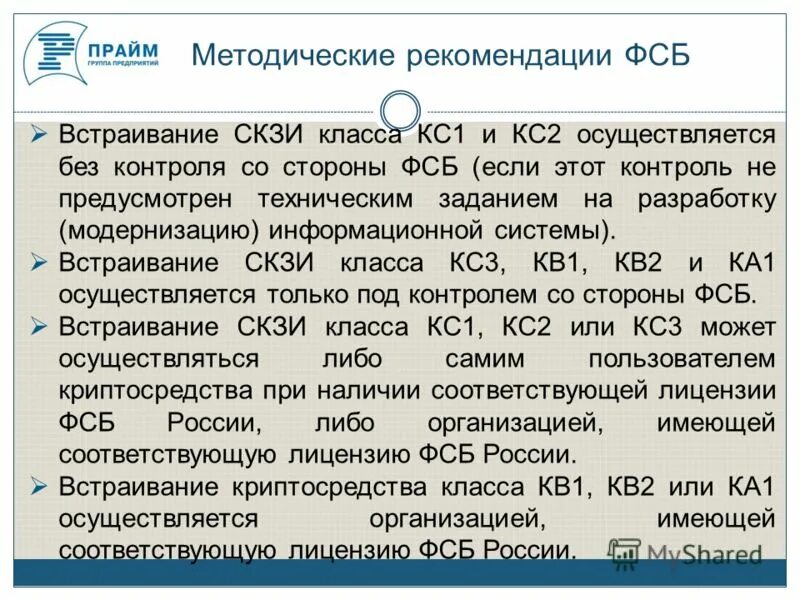 ПРАЙМ
ГРУППА ПРЕДПРИЯТИЙ

Методические рекомендации ФСБ

➢ Встраивание СКЗИ класса КС1 и КС2 осуществляется без контроля со стороны ФСБ (если этот контроль не предусмотрен техническим заданием на разработку (модернизацию) информационной системы).

➢ Встраивание СКЗИ класса КС3, КВ1, КВ2 и КА1 осуществляется только под контролем со стороны ФСБ.

➢ Встраивание СКЗИ класса КС1, КС2 или КС3 может осуществляться либо самим пользователем криптосредства при наличии соответствующей лицензии ФСБ России, либо организацией, имеющей соответствующую лицензию ФСБ России.

➢ Встраивание криптосредства класса КВ1, КВ2 или КА1 осуществляется организацией, имеющей соответствующую лицензию ФСБ России.

MyShared